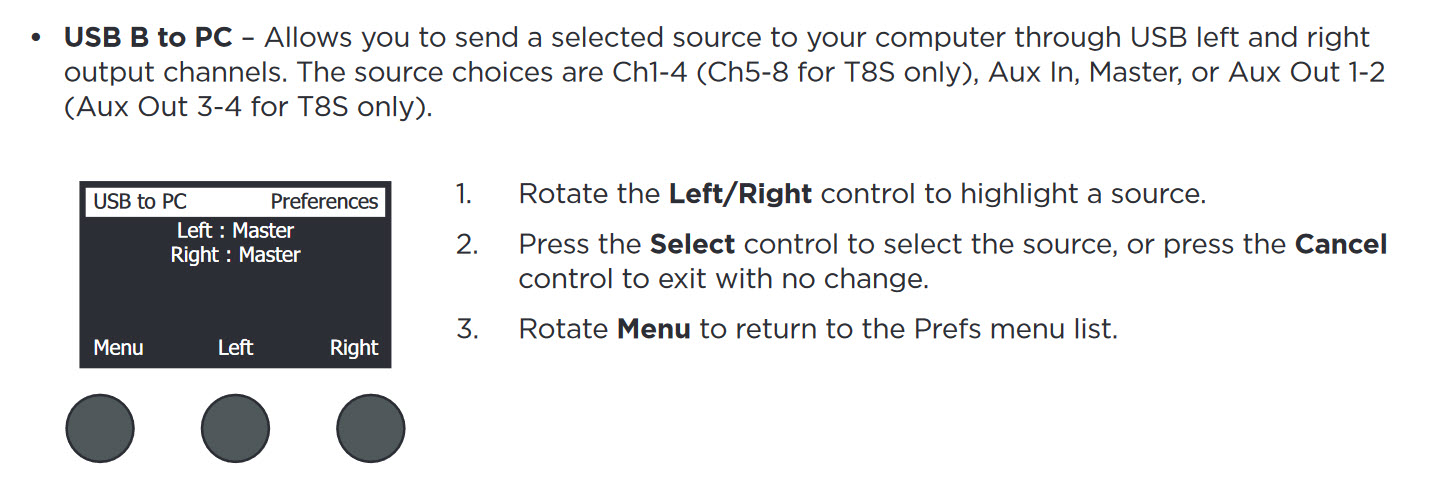 • USB B to PC – Allows you to send a selected source to your computer through USB left and right output channels. The source choices are Ch1-4 (Ch5-8 for T8S only), Aux In, Master, or Aux Out 1-2 (Aux Out 3-4 for T8S only).

USB to PC
Preferences
Left : Master
Right : Master
Menu
Left
Right

1. Rotate the Left/Right control to highlight a source.

2. Press the Select control to select the source, or press the Cancel control to exit with no change.

3. Rotate Menu to return to the Prefs menu list.